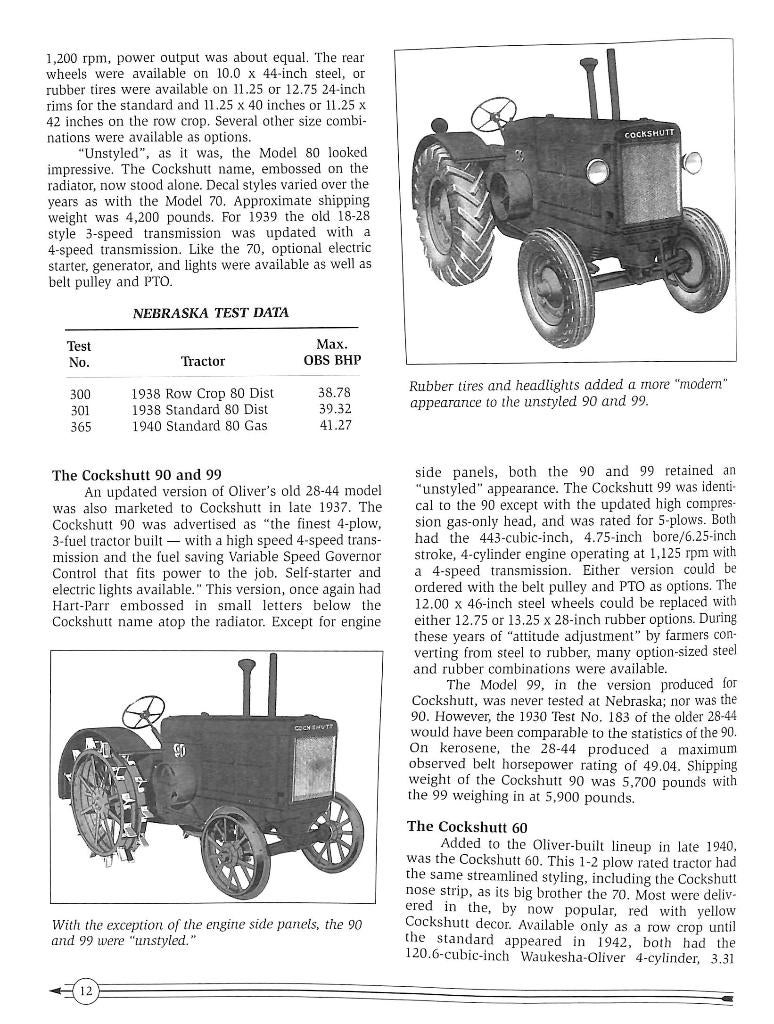 1,200 rpm, power output was about equal. The rear wheels were available on 10.0 x 44-inch steel, or rubber tires were available on 11.25 or 12.75 24-inch rims for the standard and 11.25 x 40 inches or 11.25 x 42 inches on the row crop. Several other size combinations were available as options.

"Unstyled", as it was, the Model 80 looked impressive. The Cockshutt name, embossed on the radiator, now stood alone. Decal styles varied over the years as with the Model 70. Approximate shipping weight was 4,200 pounds. For 1939 the old 18-28 style 3-speed transmission was updated with a 4-speed transmission. Like the 70, optional electric starter, generator, and lights were available as well as belt pulley and PTO.

NEBRASKA TEST DATA

| Test No. | Tractor | Max. OBS BHP |
|---|---|---|
| 300 | 1938 Row Crop 80 Dist | 38.78 |
| 301 | 1938 Standard 80 Dist | 39.32 |
| 365 | 1940 Standard 80 Gas | 41.27 |

COCKSHUTT

Rubber tires and headlights added a more "modern" appearance to the unstyled 90 and 99.

The Cockshutt 90 and 99

An updated version of Oliver's old 28-44 model was also marketed to Cockshutt in late 1937. The Cockshutt 90 was advertised as "the finest 4-plow, 3-fuel tractor built — with a high speed 4-speed transmission and the fuel saving Variable Speed Governor Control that fits power to the job. Self-starter and electric lights available." This version, once again had Hart-Parr embossed in small letters below the Cockshutt name atop the radiator. Except for engine

COCKSHUTT

90

With the exception of the engine side panels, the 90 and 99 were "unstyled."

side panels, both the 90 and 99 retained an "unstyled" appearance. The Cockshutt 99 was identical to the 90 except with the updated high compression gas-only head, and was rated for 5-plows. Both had the 443-cubic-inch, 4.75-inch bore/6.25-inch stroke, 4-cylinder engine operating at 1,125 rpm with a 4-speed transmission. Either version could be ordered with the belt pulley and PTO as options. The 12.00 x 46-inch steel wheels could be replaced with either 12.75 or 13.25 x 28-inch rubber options. During these years of "attitude adjustment" by farmers converting from steel to rubber, many option-sized steel and rubber combinations were available.

The Model 99, in the version produced for Cockshutt, was never tested at Nebraska; nor was the 90. However, the 1930 Test No. 183 of the older 28-44 would have been comparable to the statistics of the 90. On kerosene, the 28-44 produced a maximum observed belt horsepower rating of 49.04. Shipping weight of the Cockshutt 90 was 5,700 pounds with the 99 weighing in at 5,900 pounds.

The Cockshutt 60

Added to the Oliver-built lineup in late 1940, was the Cockshutt 60. This 1-2 plow rated tractor had the same streamlined styling, including the Cockshutt nose strip, as its big brother the 70. Most were delivered in the, by now popular, red with yellow Cockshutt decor. Available only as a row crop until the standard appeared in 1942, both had the 120.6-cubic-inch Waukesha-Oliver 4-cylinder, 3.31

12